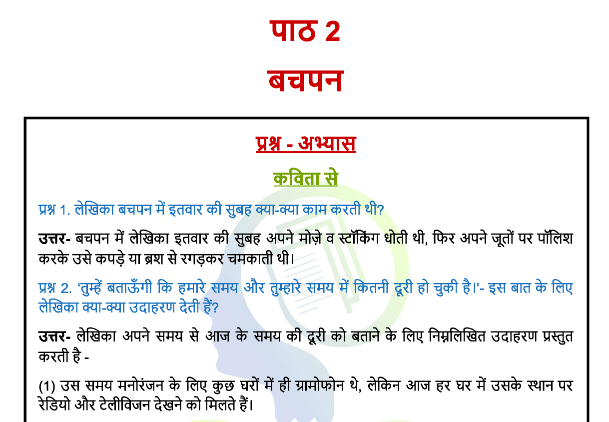 पाठ 2

बचपन

प्रश्न - अभ्यास

कविता से

प्रश्न 1. लेखिका बचपन में इतवार की सुबह क्या-क्या काम करती थी?

उत्तर- बचपन में लेखिका इतवार की सुबह अपने मोज़े व स्टॉकिंग धोती थी, फिर अपने जूतों पर पॉलिश करके उसे कपड़े या ब्रश से रगड़कर चमकाती थी।

प्रश्न 2. 'तुम्हें बताऊँगी कि हमारे समय और तुम्हारे समय में कितनी दूरी हो चुकी है।'- इस बात के लिए लेखिका क्या-क्या उदाहरण देती हैं?

उत्तर- लेखिका अपने समय से आज के समय की दूरी को बताने के लिए निम्नलिखित उदाहरण प्रस्तुत करती है -

(1) उस समय मनोरंजन के लिए कुछ घरों में ही ग्रामोफोन थे, लेकिन आज हर घर में उसके स्थान पर रेडियो और टेलीविजन देखने को मिलते हैं।